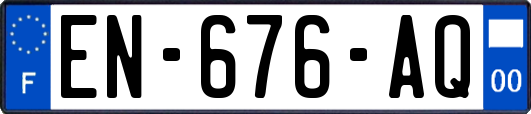 F
EN-676-AQ
00